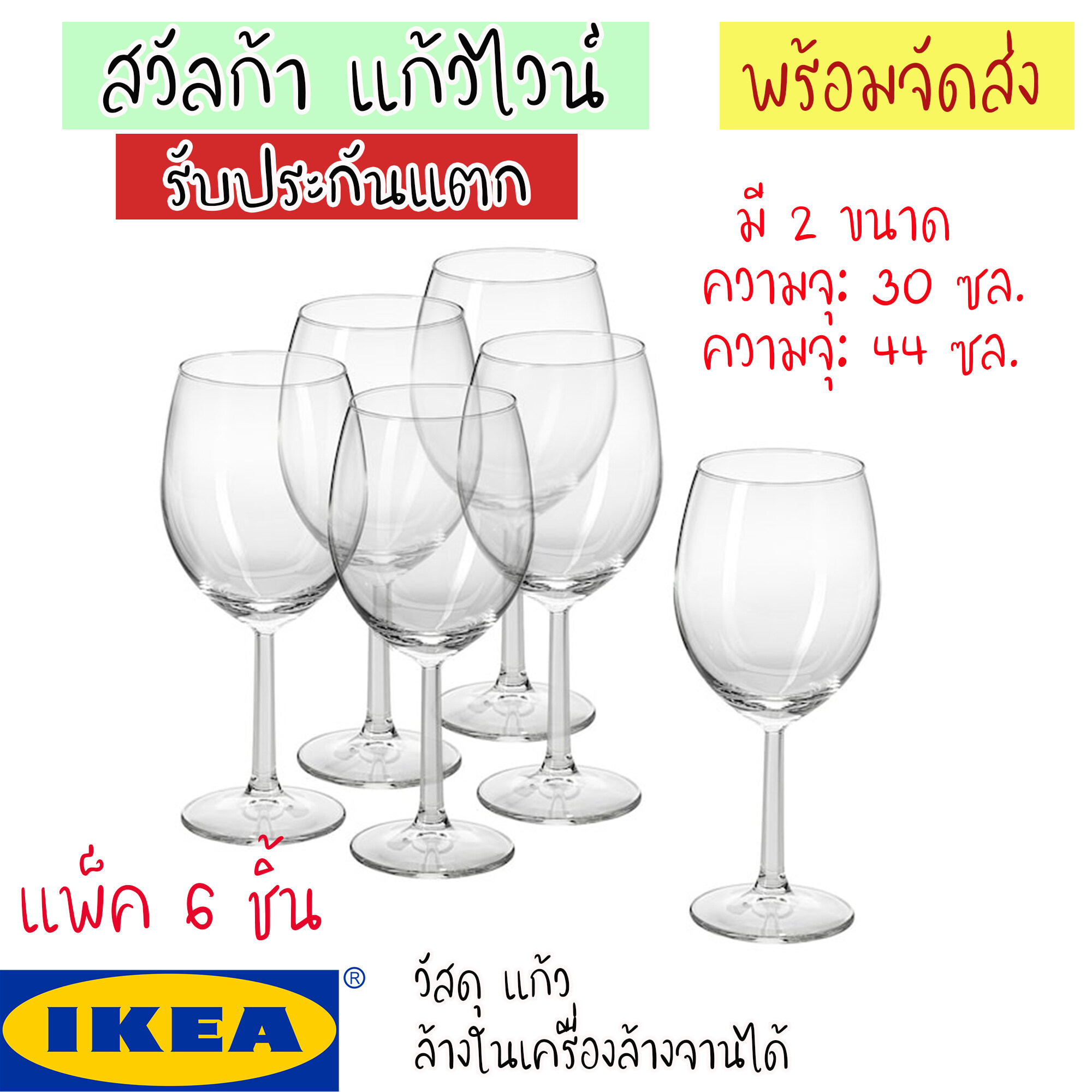 สวัลก้า แก้วไวน์

พร้อมจัดส่ง

รับประกันแตก

มี 2 ขนาด
ความจุ: 30 ซล.
ความจุ: 44 ซล.

แพ็ค 6 ชิ้น

IKEA ®

วัสดุ แก้ว
ล้างในเครื่องล้างจานได้